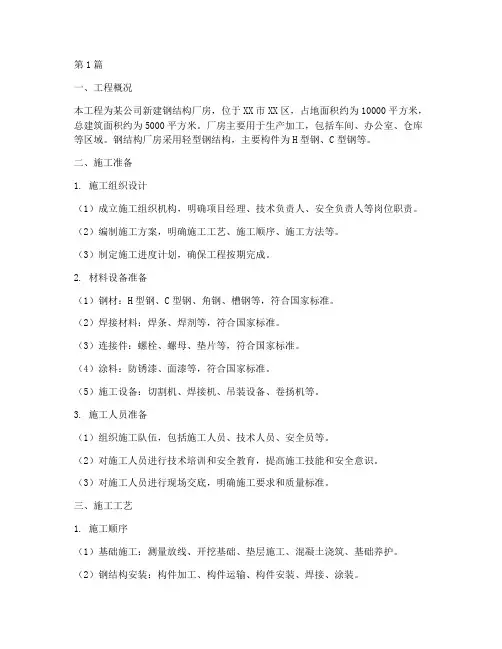 第1篇

一、工程概况

本工程为某公司新建钢结构厂房，位于XX市XX区，占地面积约为10000平方米，总建筑面积约为5000平方米。厂房主要用于生产加工，包括车间、办公室、仓库等区域。钢结构厂房采用轻型钢结构，主要构件为H型钢、C型钢等。

二、施工准备

1. 施工组织设计

（1）成立施工组织机构，明确项目经理、技术负责人、安全负责人等岗位职责。

（2）编制施工方案，明确施工工艺、施工顺序、施工方法等。

（3）制定施工进度计划，确保工程按期完成。

2. 材料设备准备

（1）钢材：H型钢、C型钢、角钢、槽钢等，符合国家标准。

（2）焊接材料：焊条、焊剂等，符合国家标准。

（3）连接件：螺栓、螺母、垫片等，符合国家标准。

（4）涂料：防锈漆、面漆等，符合国家标准。

（5）施工设备：切割机、焊接机、吊装设备、卷扬机等。

3. 施工人员准备

（1）组织施工队伍，包括施工人员、技术人员、安全员等。

（2）对施工人员进行技术培训和安全教育，提高施工技能和安全意识。

（3）对施工人员进行现场交底，明确施工要求和质量标准。

三、施工工艺

1. 施工顺序

（1）基础施工：测量放线、开挖基础、垫层施工、混凝土浇筑、基础养护。

（2）钢结构安装：构件加工、构件运输、构件安装、焊接、涂装。